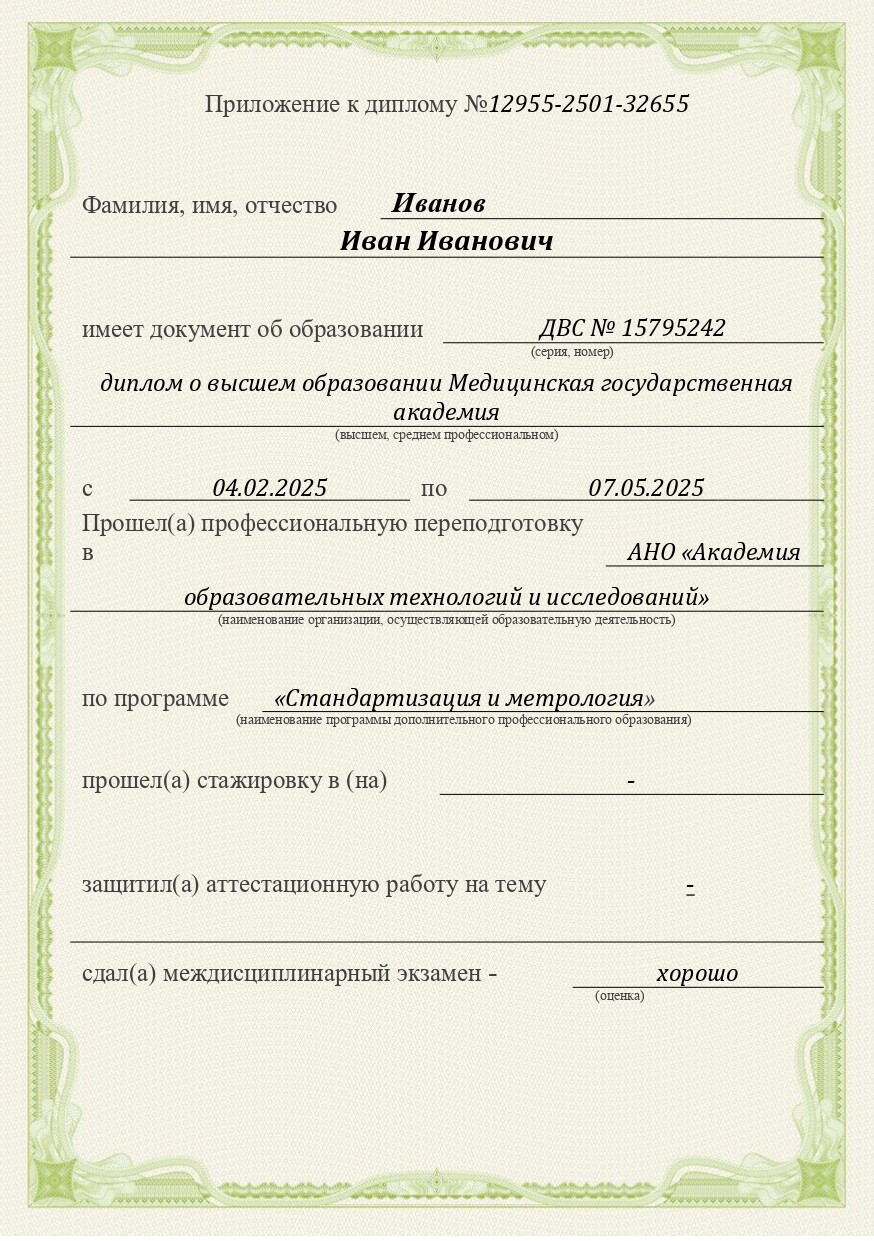 Приложение к диплому №12955-2501-32655

Фамилия, имя, отчество Иванов
Иван Иванович

имеет документ об образовании ДВС № 15795242
(серия, номер)

диплом о высшем образовании Медицинская государственная академия
(высшем, среднем профессиональном)

с 04.02.2025 по 07.05.2025

Прошел(а) профессиональную переподготовку в АНО «Академия образовательных технологий и исследований»
(наименование организации, осуществляющей образовательную деятельность)

по программе «Стандартизация и метрология»
(наименование программы дополнительного профессионального образования)

прошел(а) стажировку в (на) -

защитил(а) аттестационную работу на тему -

сдал(а) междисциплинарный экзамен - хорошо
(оценка)